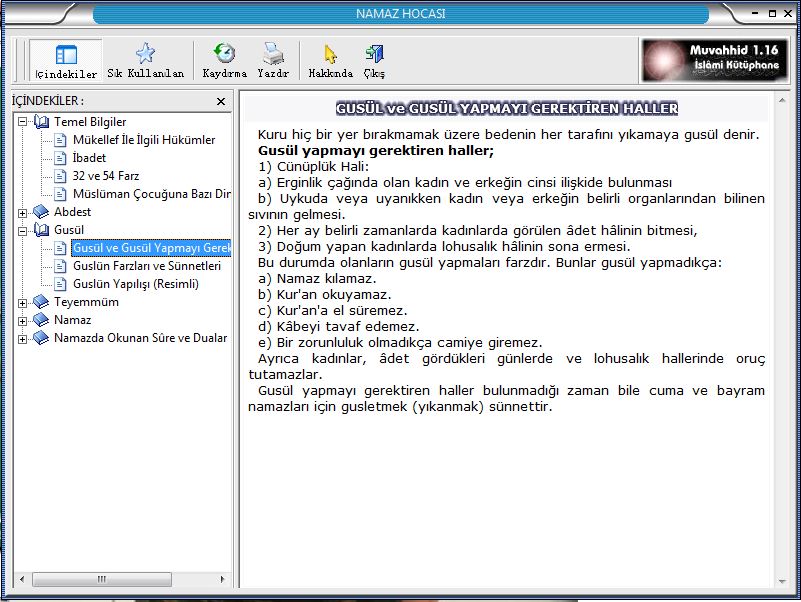 NAMAZ HOCASI

İçindekiler Sık Kullanılan Kaydırma Yazdır Hakkında Çıkış

Muvahhid 1.16
İslâmi Kütüphane

İÇİNDEKİLER :

Temel Bilgiler
Mükellef İle İlgili Hükümler
İbadet
32 ve 54 Farz
Müslüman Çocuğuna Bazı Dir
Abdest
Gusül
Gusül ve Gusül Yapmayı Gerek
Guslün Farzları ve Sünnetleri
Guslün Yapılışı (Resimli)
Teyemmüm
Namaz
Namazda Okunan Sûre ve Dualar

GUSÜL ve GUSÜL YAPMAYI GEREKTİREN HALLER

Kuru hiç bir yer bırakmamak üzere bedenin her tarafını yıkamaya gusül denir.
Gusül yapmayı gerektiren haller;
1) Cünüplük Hali:
a) Erginlik çağında olan kadın ve erkeğin cinsi ilişkide bulunması
b) Uykuda veya uyanıkken kadın veya erkeğin belirli organlarından bilinen sıvının gelmesi.
2) Her ay belirli zamanlarda kadınlarda görülen âdet hâlinin bitmesi,
3) Doğum yapan kadınlarda lohusalık hâlinin sona ermesi.
Bu durumda olanların gusül yapmaları farzdır. Bunlar gusül yapmadıkça:
a) Namaz kılamaz.
b) Kur'an okuyamaz.
c) Kur'an'a el süremez.
d) Kâbeyi tavaf edemez.
e) Bir zorunluluk olmadıkça camiye giremez.
Ayrıca kadınlar, âdet gördükleri günlerde ve lohusalık hallerinde oruç tutamazlar.
Gusül yapmayı gerektiren haller bulunmadığı zaman bile cuma ve bayram namazları için gusletmek (yıkanmak) sünnettir.